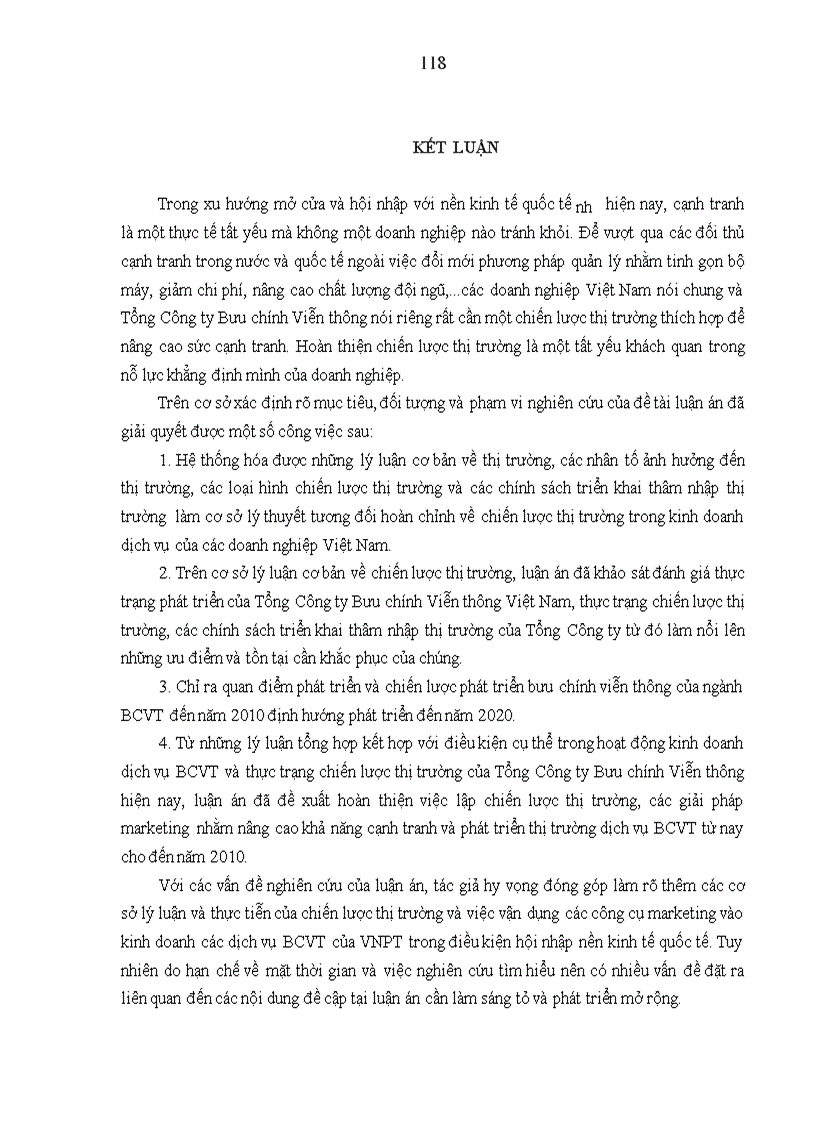 118

KẾT LUẬN

Trong xu hướng mở cửa và hội nhập với nền kinh tế quốc tế nh hiện nay, cạnh tranh là một thực tế tất yếu mà không một doanh nghiệp nào tránh khỏi. Để vượt qua các đối thủ cạnh tranh trong nước và quốc tế ngoài việc đổi mới phương pháp quản lý nhằm tinh gọn bộ máy, giảm chi phí, nâng cao chất lượng đội ngũ,...các doanh nghiệp Việt Nam nói chung và Tổng Công ty Bưu chính Viễn thông nói riêng rất cần một chiến lược thị trường thích hợp để nâng cao sức cạnh tranh. Hoàn thiện chiến lược thị trường là một tất yếu khách quan trong nỗ lực khẳng định mình của doanh nghiệp.

Trên cơ sở xác định rõ mục tiêu, đối tượng và phạm vi nghiên cứu của đề tài luận án đã giải quyết được một số công việc sau:

1. Hệ thống hóa được những lý luận cơ bản về thị trường, các nhân tố ảnh hưởng đến thị trường, các loại hình chiến lược thị trường và các chính sách triển khai thâm nhập thị trường làm cơ sở lý thuyết tương đối hoàn chỉnh về chiến lược thị trường trong kinh doanh dịch vụ của các doanh nghiệp Việt Nam.

2. Trên cơ sở lý luận cơ bản về chiến lược thị trường, luận án đã khảo sát đánh giá thực trạng phát triển của Tổng Công ty Bưu chính Viễn thông Việt Nam, thực trạng chiến lược thị trường, các chính sách triển khai thâm nhập thị trường của Tổng Công ty từ đó làm nổi lên những ưu điểm và tồn tại cần khắc phục của chúng.

3. Chỉ ra quan điểm phát triển và chiến lược phát triển bưu chính viễn thông của ngành BCVT đến năm 2010 định hướng phát triển đến năm 2020.

4. Từ những lý luận tổng hợp kết hợp với điều kiện cụ thể trong hoạt động kinh doanh dịch vụ BCVT và thực trạng chiến lược thị trường của Tổng Công ty Bưu chính Viễn thông hiện nay, luận án đã đề xuất hoàn thiện việc lập chiến lược thị trường, các giải pháp marketing nhằm nâng cao khả năng cạnh tranh và phát triển thị trường dịch vụ BCVT từ nay cho đến năm 2010.

Với các vấn đề nghiên cứu của luận án, tác giả hy vọng đóng góp làm rõ thêm các cơ sở lý luận và thực tiễn của chiến lược thị trường và việc vận dụng các công cụ marketing vào kinh doanh các dịch vụ BCVT của VNPT trong điều kiện hội nhập nền kinh tế quốc tế. Tuy nhiên do hạn chế về mặt thời gian và việc nghiên cứu tìm hiểu nên có nhiều vấn đề đặt ra liên quan đến các nội dung đề cập tại luận án cần làm sáng tỏ và phát triển mở rộng.